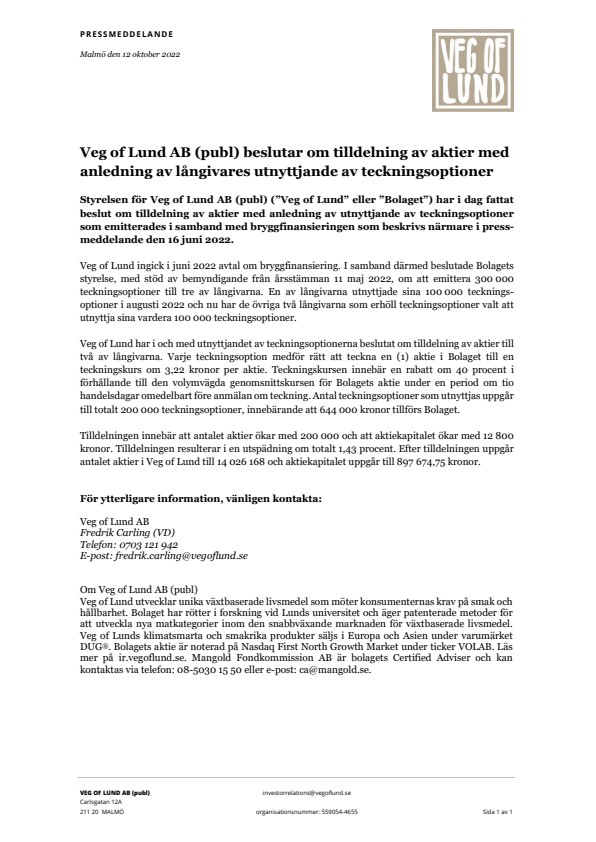 PRESSMEDDELANDE

Malmö den 12 oktober 2022

VEG OF LUND

Veg of Lund AB (publ) beslutar om tilldelning av aktier med anledning av långivares utnyttjande av teckningsoptioner

Styrelsen för Veg of Lund AB (publ) ("Veg of Lund" eller "Bolaget") har i dag fattat beslut om tilldelning av aktier med anledning av utnyttjande av teckningsoptioner som emitterades i samband med bryggfinansieringen som beskrivs närmare i pressmeddelande den 16 juni 2022.

Veg of Lund ingick i juni 2022 avtal om bryggfinansiering. I samband därmed beslutade Bolagets styrelse, med stöd av bemyndigande från årsstämman 11 maj 2022, om att emittera 300 000 teckningsoptioner till tre av långivarna. En av långivarna utnyttjade sina 100 000 teckningsoptioner i augusti 2022 och nu har de övriga två långivarna som erhöll teckningsoptioner valt att utnyttja sina vardera 100 000 teckningsoptioner.

Veg of Lund har i och med utnyttjandet av teckningsoptionerna beslutat om tilldelning av aktier till två av långivarna. Varje teckningsoption medför rätt att teckna en (1) aktie i Bolaget till en teckningskurs om 3,22 kronor per aktie. Teckningskursen innebär en rabatt om 40 procent i förhållande till den volymvägda genomsnittskursen för Bolagets aktie under en period om tio handelsdagar omedelbart före anmälan om teckning. Antal teckningsoptioner som utnyttjas uppgår till totalt 200 000 teckningsoptioner, innebärande att 644 000 kronor tillförs Bolaget.

Tilldelningen innebär att antalet aktier ökar med 200 000 och att aktiekapitalet ökar med 12 800 kronor. Tilldelningen resulterar i en utspädning om totalt 1,43 procent. Efter tilldelningen uppgår antalet aktier i Veg of Lund till 14 026 168 och aktiekapitalet uppgår till 897 674,75 kronor.

För ytterligare information, vänligen kontakta:

Veg of Lund AB
Fredrik Carling (VD)
Telefon: 0703 121 942
E-post: fredrik.carling@vegoflund.se

Om Veg of Lund AB (publ)
Veg of Lund utvecklar unika växtbaserade livsmedel som möter konsumenternas krav på smak och hållbarhet. Bolaget har rötter i forskning vid Lunds universitet och äger patenterade metoder för att utveckla nya matkategorier inom den snabbväxande marknaden för växtbaserade livsmedel. Veg of Lunds klimatsmarta och smakrika produkter säljs i Europa och Asien under varumärket DUG®. Bolagets aktie är noterad på Nasdaq First North Growth Market under ticker VOLAB. Läs mer på ir.vegoflund.se. Mangold Fondkommission AB är bolagets Certified Adviser och kan kontaktas via telefon: 08-5030 15 50 eller e-post: ca@mangold.se.

VEG OF LUND AB (publ)
Carlsgatan 12A
211 20 MALMÖ

investorrelations@vegoflund.se
organisationsnummer: 559054-4655

Sida 1 av 1